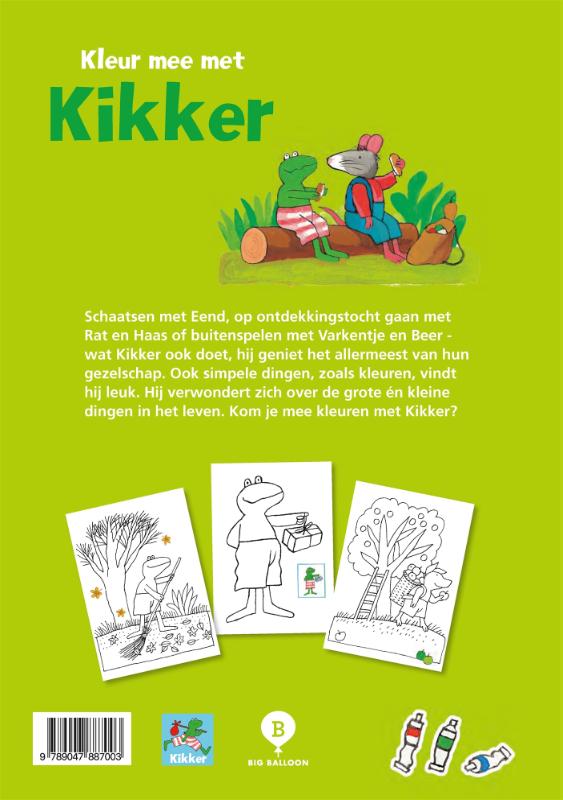 Kleur mee met

Kikker

Schaatsen met Eend, op ontdekkingstocht gaan met Rat en Haas of buitenspelen met Varkentje en Beer - wat Kikker ook doet, hij geniet het allermeest van hun gezelschap. Ook simpele dingen, zoals kleuren, vindt hij leuk. Hij verwondert zich over de grote én kleine dingen in het leven. Kom je mee kleuren met Kikker?

9 789047 887003

Kikker

B

BIG BALLOON